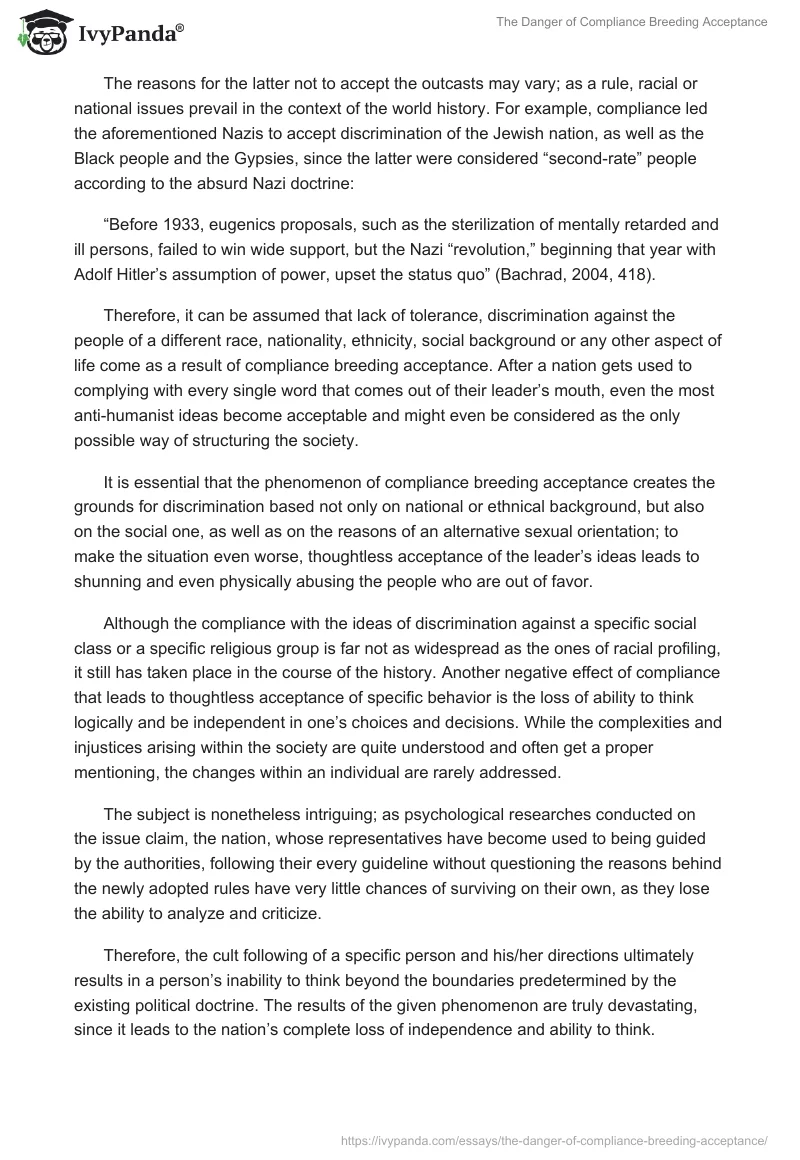 IvyPanda®

The Danger of Compliance Breeding Acceptance

The reasons for the latter not to accept the outcasts may vary; as a rule, racial or national issues prevail in the context of the world history. For example, compliance led the aforementioned Nazis to accept discrimination of the Jewish nation, as well as the Black people and the Gypsies, since the latter were considered “second-rate” people according to the absurd Nazi doctrine:

“Before 1933, eugenics proposals, such as the sterilization of mentally retarded and ill persons, failed to win wide support, but the Nazi “revolution,” beginning that year with Adolf Hitler’s assumption of power, upset the status quo” (Bachrad, 2004, 418).

Therefore, it can be assumed that lack of tolerance, discrimination against the people of a different race, nationality, ethnicity, social background or any other aspect of life come as a result of compliance breeding acceptance. After a nation gets used to complying with every single word that comes out of their leader’s mouth, even the most anti-humanist ideas become acceptable and might even be considered as the only possible way of structuring the society.

It is essential that the phenomenon of compliance breeding acceptance creates the grounds for discrimination based not only on national or ethnical background, but also on the social one, as well as on the reasons of an alternative sexual orientation; to make the situation even worse, thoughtless acceptance of the leader’s ideas leads to shunning and even physically abusing the people who are out of favor.

Although the compliance with the ideas of discrimination against a specific social class or a specific religious group is far not as widespread as the ones of racial profiling, it still has taken place in the course of the history. Another negative effect of compliance that leads to thoughtless acceptance of specific behavior is the loss of ability to think logically and be independent in one’s choices and decisions. While the complexities and injustices arising within the society are quite understood and often get a proper mentioning, the changes within an individual are rarely addressed.

The subject is nonetheless intriguing; as psychological researches conducted on the issue claim, the nation, whose representatives have become used to being guided by the authorities, following their every guideline without questioning the reasons behind the newly adopted rules have very little chances of surviving on their own, as they lose the ability to analyze and criticize.

Therefore, the cult following of a specific person and his/her directions ultimately results in a person’s inability to think beyond the boundaries predetermined by the existing political doctrine. The results of the given phenomenon are truly devastating, since it leads to the nation’s complete loss of independence and ability to think.

https://ivypanda.com/essays/the-danger-of-compliance-breeding-acceptance/